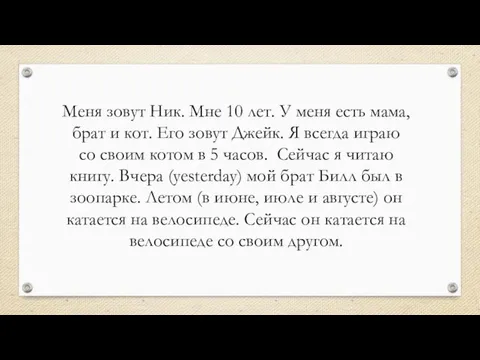 Меня зовут Ник. Мне 10 лет. У меня есть мама, брат и кот. Его зовут Джейк. Я всегда играю со своим котом в 5 часов. Сейчас я читаю книгу. Вчера (yesterday) мой брат Билл был в зоопарке. Летом (в июне, июле и августе) он катается на велосипеде. Сейчас он катается на велосипеде со своим другом.